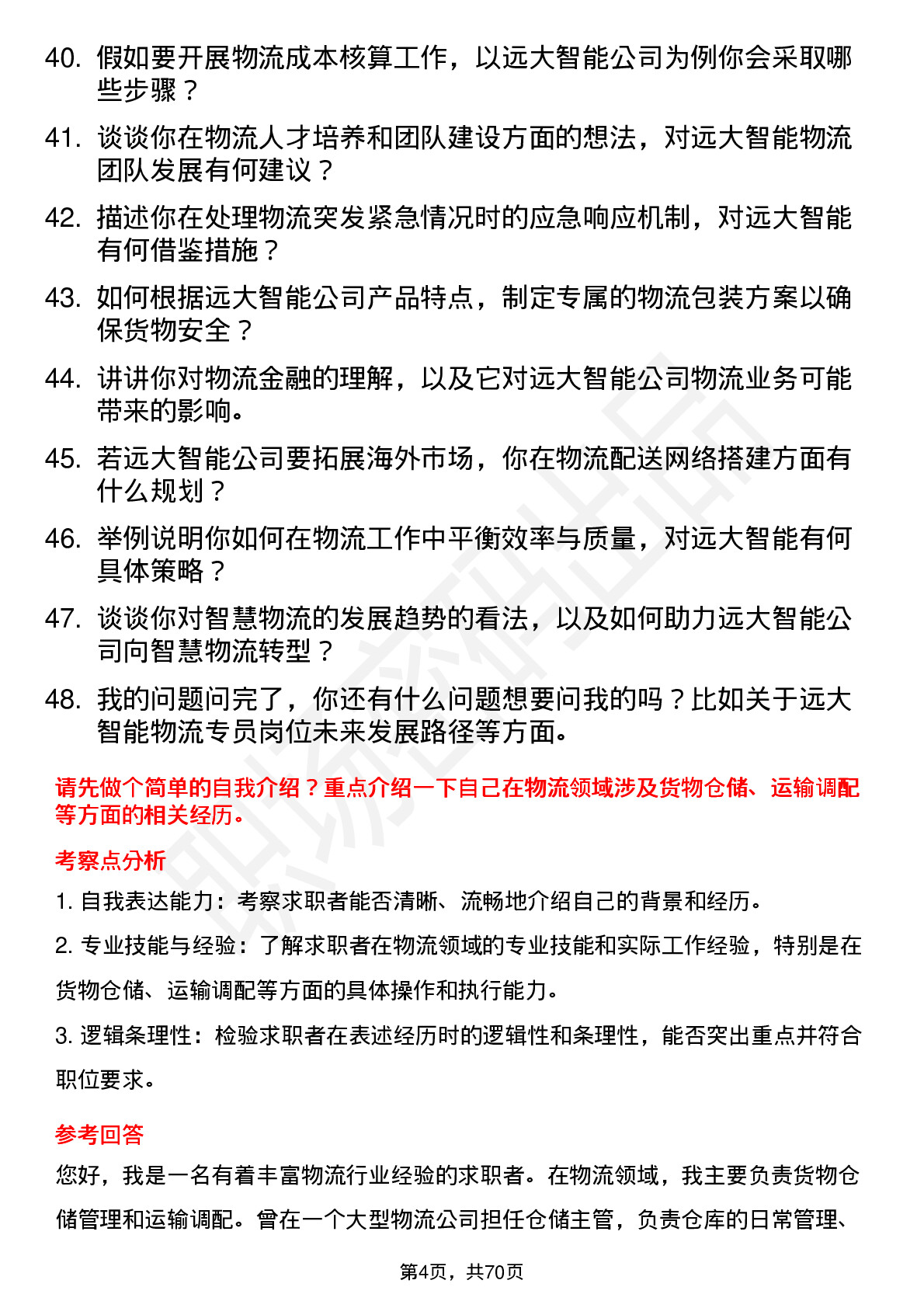 40. 假如要开展物流成本核算工作，以远大智能公司为例你会采取哪些步骤？

41. 谈谈你在物流人才培养和团队建设方面的想法，对远大智能物流团队发展有何建议？

42. 描述你在处理物流突发紧急情况时的应急响应机制，对远大智能有何借鉴措施？

43. 如何根据远大智能公司产品特点，制定专属的物流包装方案以确保货物安全？

44. 讲讲你对物流金融的理解，以及它对远大智能公司物流业务可能带来的影响。

45. 若远大智能公司要拓展海外市场，你在物流配送网络搭建方面有什么规划？

46. 举例说明你如何在物流工作中平衡效率与质量，对远大智能有何具体策略？

47. 谈谈你对智慧物流的发展趋势的看法，以及如何助力远大智能公司向智慧物流转型？

48. 我的问题问完了，你还有什么问题想要问我的吗？比如关于远大智能物流专员岗位未来发展路径等方面。

请先做个简单的自我介绍？重点介绍一下自己在物流领域涉及货物仓储、运输调配等方面的相关经历。

考察点分析

1. 自我表达能力：考察求职者能否清晰、流畅地介绍自己的背景和经历。

2. 专业技能与经验：了解求职者在物流领域的专业技能和实际工作经验，特别是在货物仓储、运输调配等方面的具体操作和执行能力。

3. 逻辑条理性：检验求职者在表述经历时的逻辑性和条理性，能否突出重点并符合职位要求。

参考回答

您好，我是一名有着丰富物流行业经验的求职者。在物流领域，我主要负责货物仓储管理和运输调配。曾在一个大型物流公司担任仓储主管，负责仓库的日常管理、

第4页，共70页